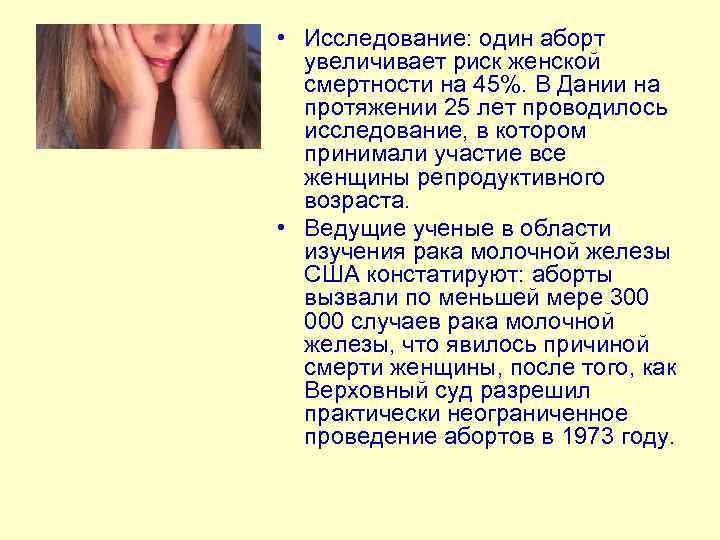 • Исследование: один аборт увеличивает риск женской смертности на 45%. В Дании на протяжении 25 лет проводилось исследование, в котором принимали участие все женщины репродуктивного возраста.

• Ведущие ученые в области изучения рака молочной железы США констатируют: аборты вызвали по меньшей мере 300 000 случаев рака молочной железы, что явилось причиной смерти женщины, после того, как Верховный суд разрешил практически неограниченное проведение абортов в 1973 году.